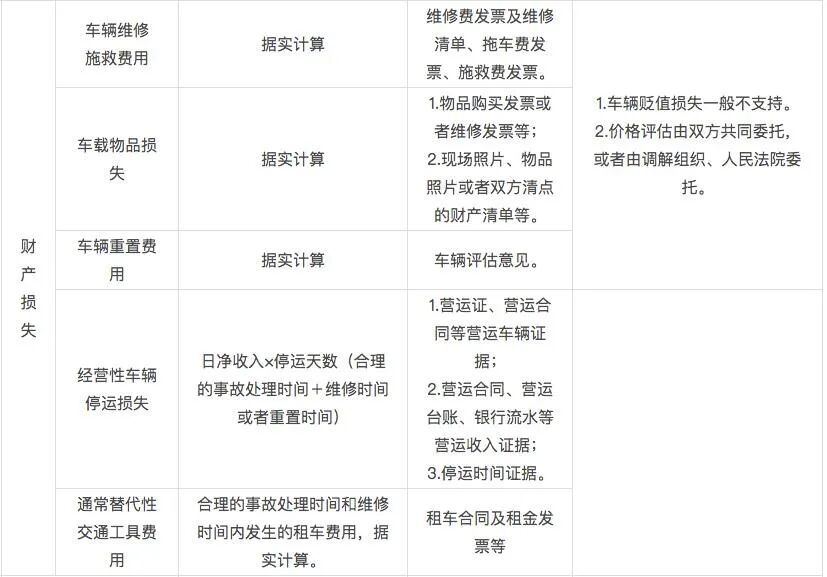 | 财产损失 | 车辆维修施救费用 | 据实计算 | 维修费发票及维修清单、拖车费发票、施救费发票。 | 1.车辆贬值损失一般不支持。2.价格评估由双方共同委托，或者由调解组织、人民法院委托。 |
|---|---|---|---|---|
| | 车载物品损失 | 据实计算 | 1.物品购买发票或者维修发票等；2.现场照片、物品照片或者双方清点的财产清单等。 | |
| | 车辆重置费用 | 据实计算 | 车辆评估意见。 | |
| | 经营性车辆停运损失 | 日净收入×停运天数（合理的事故处理时间＋维修时间或者重置时间） | 1.营运证、营运合同等营运车辆证据；2.营运合同、营运台账、银行流水等营运收入证据；3.停运时间证据。 | |
| | 通常替代性交通工具费用 | 合理的事故处理时间和维修时间内发生的租车费用，据实计算。 | 租车合同及租金发票等 | |